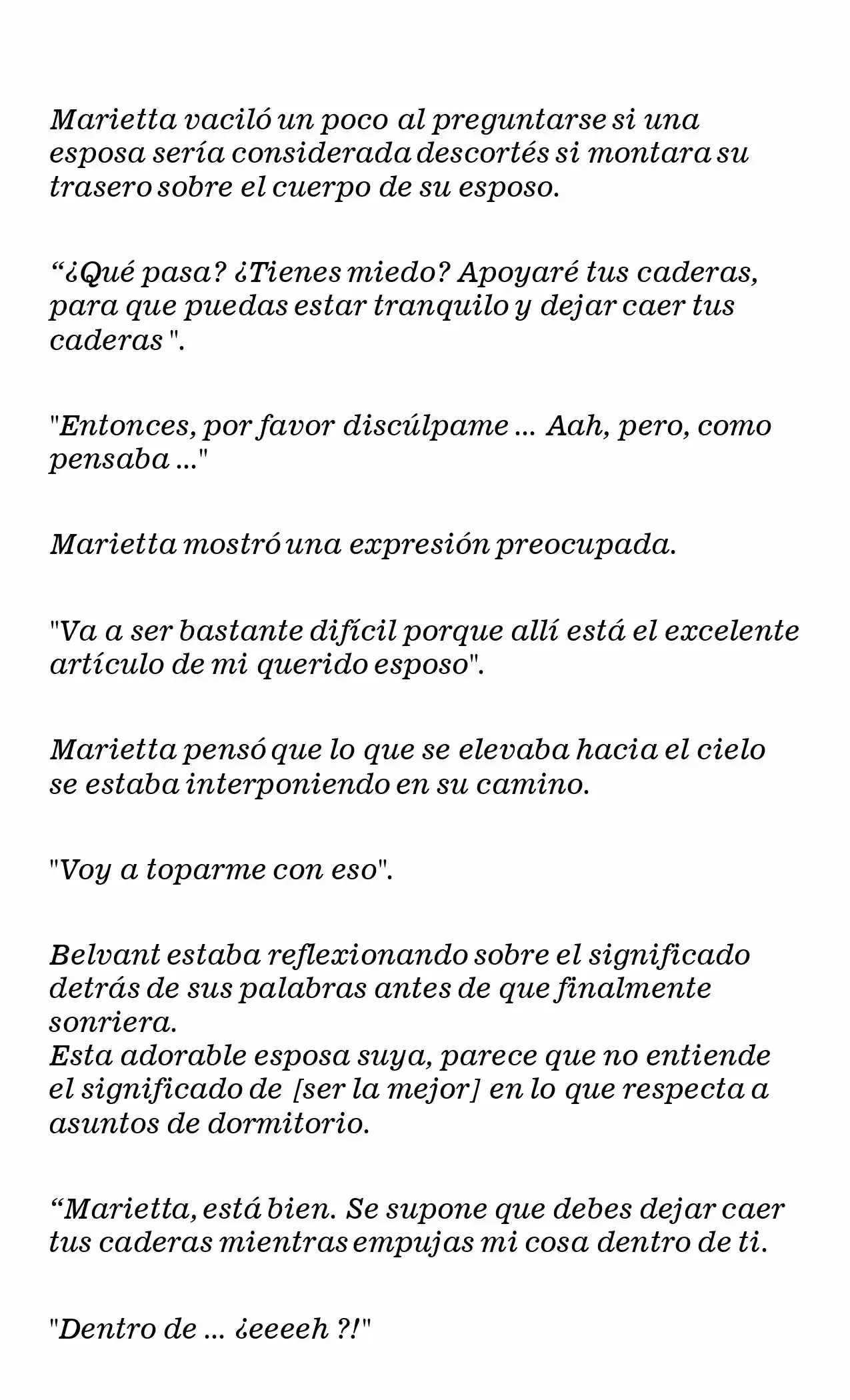 Marietta vaciló un poco al preguntarse si una esposa sería considerada descortés si montara su trasero sobre el cuerpo de su esposo.

"¿Qué pasa? ¿Tienes miedo? Apoyaré tus caderas, para que puedas estar tranquilo y dejar caer tus caderas ".

"Entonces, por favor discúlpame ... Aah, pero, como pensaba ..."

Marietta mostró una expresión preocupada.

"Va a ser bastante difícil porque allí está el excelente artículo de mi querido esposo".

Marietta pensó que lo que se elevaba hacia el cielo se estaba interponiendo en su camino.

"Voy a toparme con eso".

Belvant estaba reflexionando sobre el significado detrás de sus palabras antes de que finalmente sonriera.
Esta adorable esposa suya, parece que no entiende el significado de [ser la mejor] en lo que respecta a asuntos de dormitorio.

"Marietta, está bien. Se supone que debes dejar caer tus caderas mientras empujas mi cosa dentro de ti.

"Dentro de ... ¿eeeeh ?!"